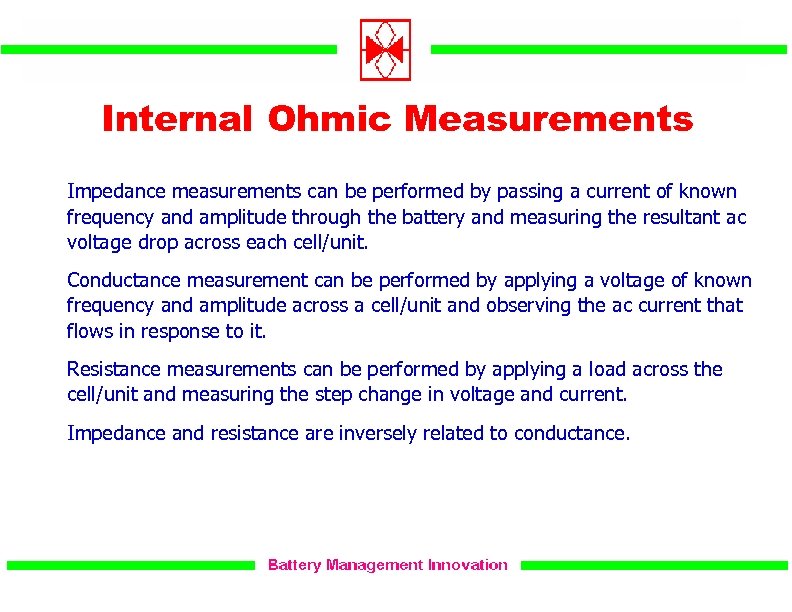 Internal Ohmic Measurements

Impedance measurements can be performed by passing a current of known frequency and amplitude through the battery and measuring the resultant ac voltage drop across each cell/unit.

Conductance measurement can be performed by applying a voltage of known frequency and amplitude across a cell/unit and observing the ac current that flows in response to it.

Resistance measurements can be performed by applying a load across the cell/unit and measuring the step change in voltage and current.

Impedance and resistance are inversely related to conductance.

Battery Management Innovation